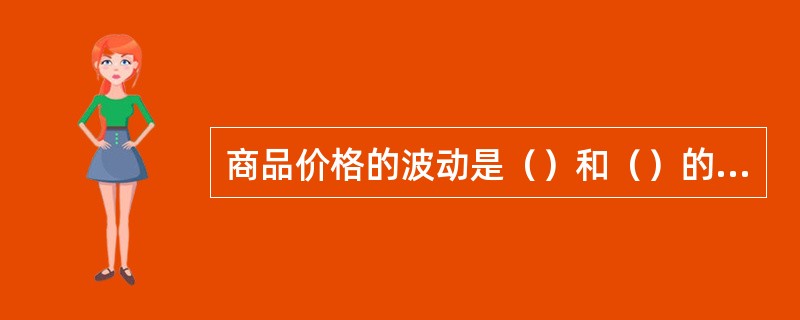 商品价格的波动是（）和（）的...